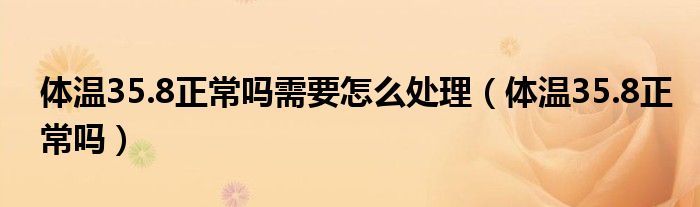 体温35.8正常吗需要怎么处理（体温35.8正常吗）